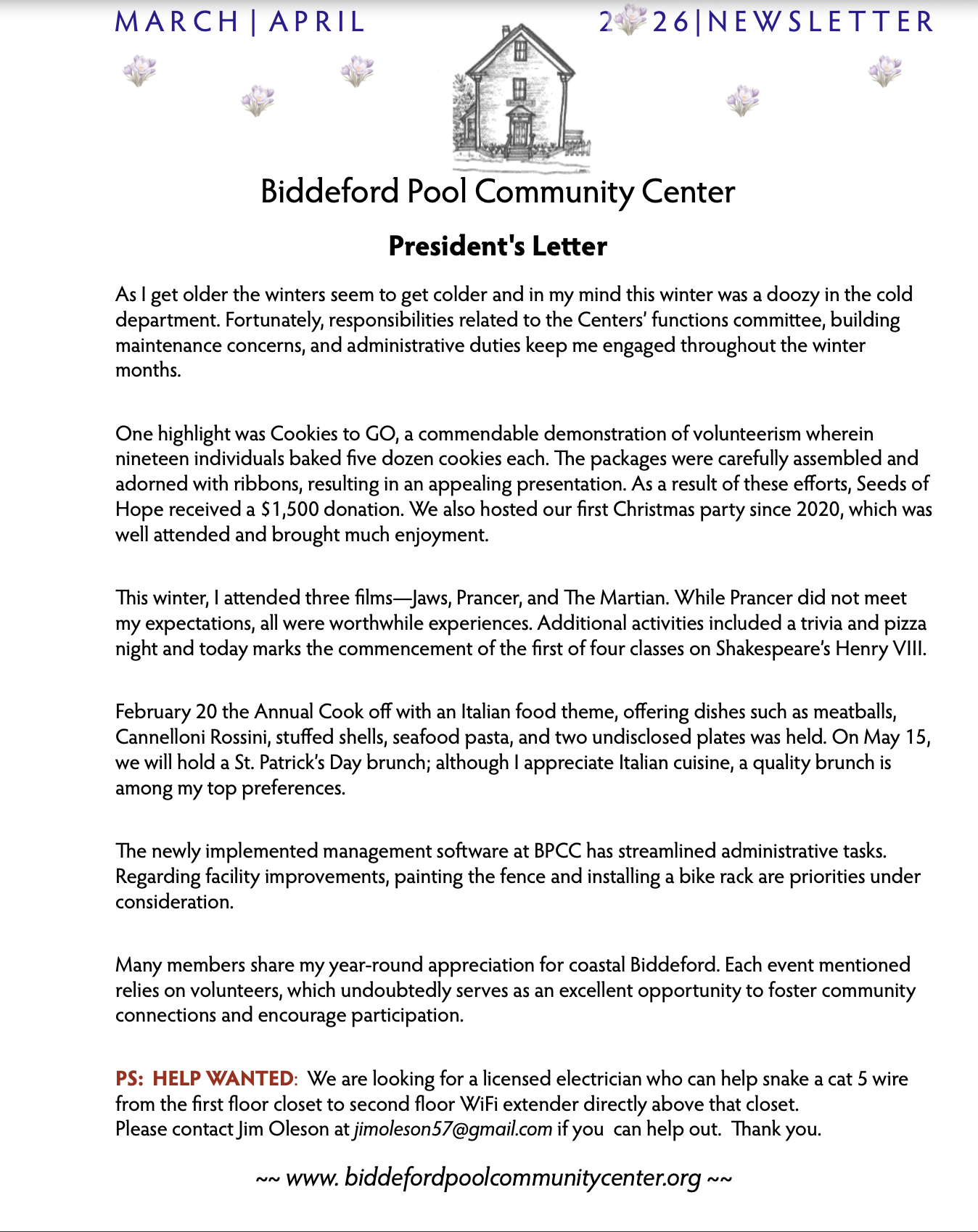 MARCH | APRIL

2 26|NEWSLETTER

Biddeford Pool Community Center

President's Letter

As I get older the winters seem to get colder and in my mind this winter was a doozy in the cold department. Fortunately, responsibilities related to the Centers' functions committee, building maintenance concerns, and administrative duties keep me engaged throughout the winter months.

One highlight was Cookies to GO, a commendable demonstration of volunteerism wherein nineteen individuals baked five dozen cookies each. The packages were carefully assembled and adorned with ribbons, resulting in an appealing presentation. As a result of these efforts, Seeds of Hope received a $1,500 donation. We also hosted our first Christmas party since 2020, which was well attended and brought much enjoyment.

This winter, I attended three films—Jaws, Prancer, and The Martian. While Prancer did not meet my expectations, all were worthwhile experiences. Additional activities included a trivia and pizza night and today marks the commencement of the first of four classes on Shakespeare's Henry VIII.

February 20 the Annual Cook off with an Italian food theme, offering dishes such as meatballs, Cannelloni Rossini, stuffed shells, seafood pasta, and two undisclosed plates was held. On May 15, we will hold a St. Patrick's Day brunch; although I appreciate Italian cuisine, a quality brunch is among my top preferences.

The newly implemented management software at BPCC has streamlined administrative tasks. Regarding facility improvements, painting the fence and installing a bike rack are priorities under consideration.

Many members share my year-round appreciation for coastal Biddeford. Each event mentioned relies on volunteers, which undoubtedly serves as an excellent opportunity to foster community connections and encourage participation.

PS: HELP WANTED: We are looking for a licensed electrician who can help snake a cat 5 wire from the first floor closet to second floor WiFi extender directly above that closet.
Please contact Jim Oleson at jimoleson57@gmail.com if you can help out. Thank you.

~~ www. biddefordpoolcommunitycenter.org ~~